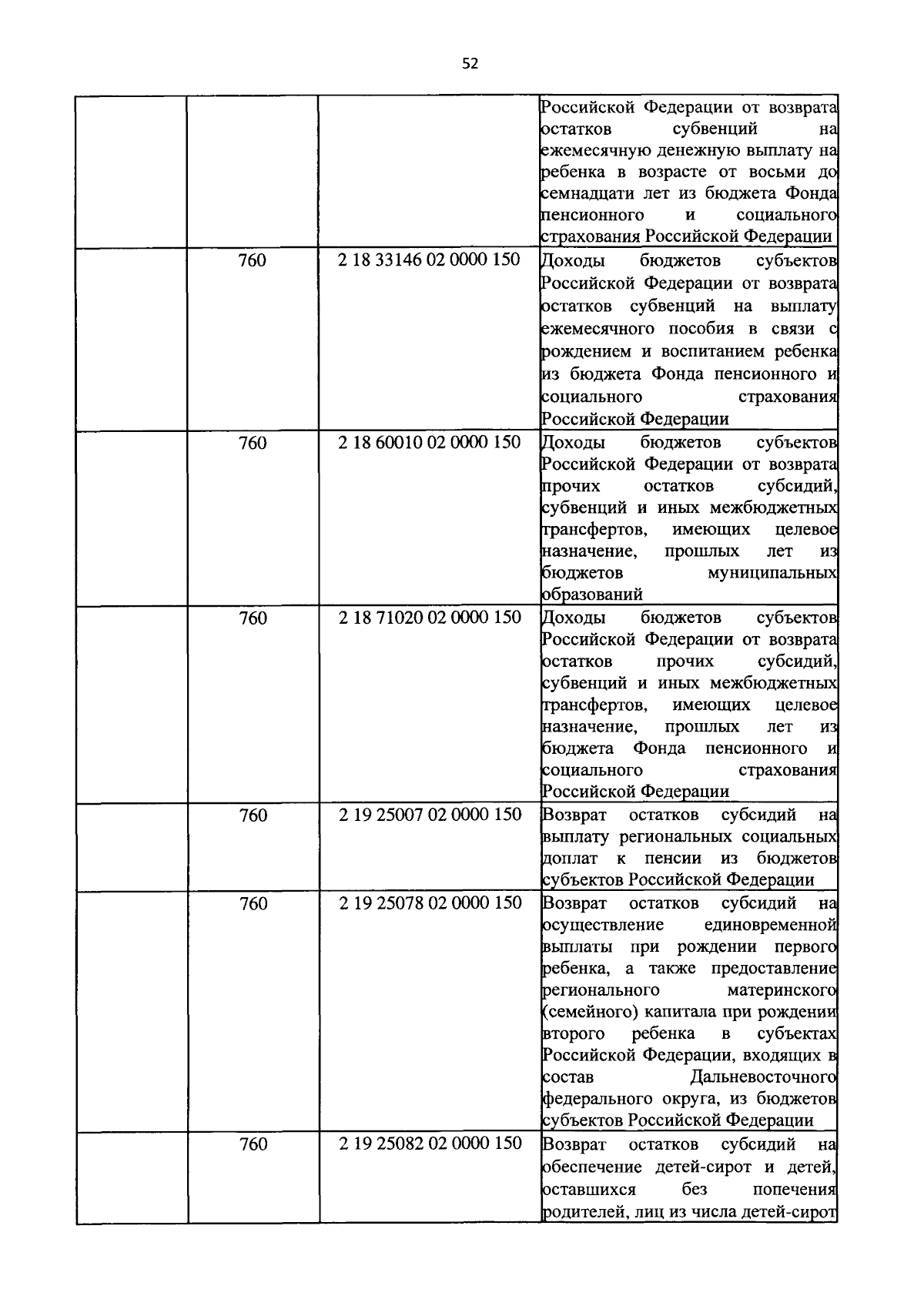 52

| | | | |
|---|---|---|---|
| | | | Российской Федерации от возврата остатков субвенций на ежемесячную денежную выплату на ребенка в возрасте от восьми до семнадцати лет из бюджета Фонда пенсионного и социального страхования Российской Федерации |
| | 760 | 2 18 33146 02 0000 150 | Доходы бюджетов субъектов Российской Федерации от возврата остатков субвенций на выплату ежемесячного пособия в связи с рождением и воспитанием ребенка из бюджета Фонда пенсионного и социального страхования Российской Федерации |
| | 760 | 2 18 60010 02 0000 150 | Доходы бюджетов субъектов Российской Федерации от возврата прочих остатков субсидий, субвенций и иных межбюджетных трансфертов, имеющих целевое назначение, прошлых лет из бюджетов муниципальных образований |
| | 760 | 2 18 71020 02 0000 150 | Доходы бюджетов субъектов Российской Федерации от возврата остатков прочих субсидий, субвенций и иных межбюджетных трансфертов, имеющих целевое назначение, прошлых лет из бюджета Фонда пенсионного и социального страхования Российской Федерации |
| | 760 | 2 19 25007 02 0000 150 | Возврат остатков субсидий на выплату региональных социальных доплат к пенсии из бюджетов субъектов Российской Федерации |
| | 760 | 2 19 25078 02 0000 150 | Возврат остатков субсидий на осуществление единовременной выплаты при рождении первого ребенка, а также предоставление регионального материнского (семейного) капитала при рождении второго ребенка в субъектах Российской Федерации, входящих в состав Дальневосточного федерального округа, из бюджетов субъектов Российской Федерации |
| | 760 | 2 19 25082 02 0000 150 | Возврат остатков субсидий на обеспечение детей-сирот и детей, оставшихся без попечения родителей, лиц из числа детей-сирот |